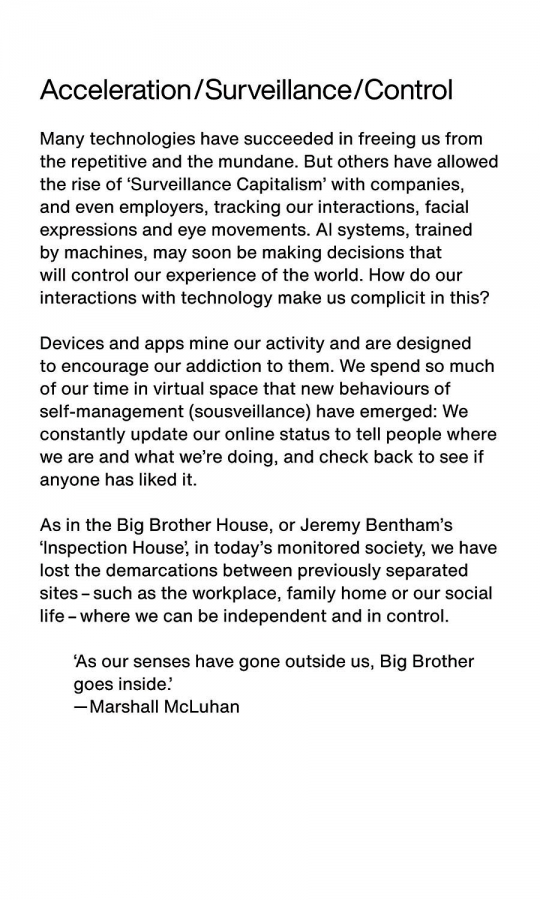 Acceleration/Surveillance/Control

Many technologies have succeeded in freeing us from the repetitive and the mundane. But others have allowed the rise of ‘Surveillance Capitalism’ with companies, and even employers, tracking our interactions, facial expressions and eye movements. AI systems, trained by machines, may soon be making decisions that will control our experience of the world. How do our interactions with technology make us complicit in this?

Devices and apps mine our activity and are designed to encourage our addiction to them. We spend so much of our time in virtual space that new behaviours of self-management (sousveillance) have emerged: We constantly update our online status to tell people where we are and what we’re doing, and check back to see if anyone has liked it.

As in the Big Brother House, or Jeremy Bentham’s ‘Inspection House’, in today’s monitored society, we have lost the demarcations between previously separated sites – such as the workplace, family home or our social life – where we can be independent and in control.

‘As our senses have gone outside us, Big Brother goes inside.’
—Marshall McLuhan